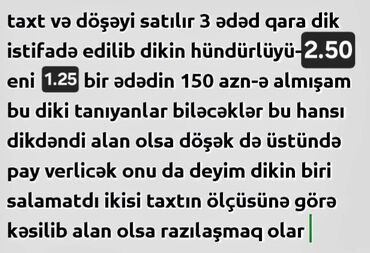 taxt və döşəyi satılır 3 ədəd qara dik istifadə edilib dikin hündürlüyü-2.50 eni 1.25 bir ədədin 150 azn-ə almışam bu diki tanıyanlar biləcəklər bu hansı dikdəndi alan olsa döşək də üstündə pay verlicək onu da deyim dikin biri salamatdı ikisi taxtın ölçüsünə görə kəsilib alan olsa razılaşmaq olar